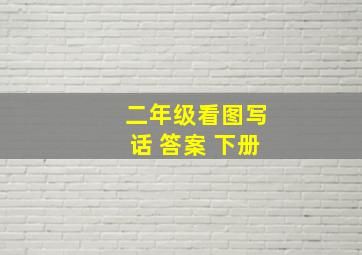 二年级看图写话 答案 下册